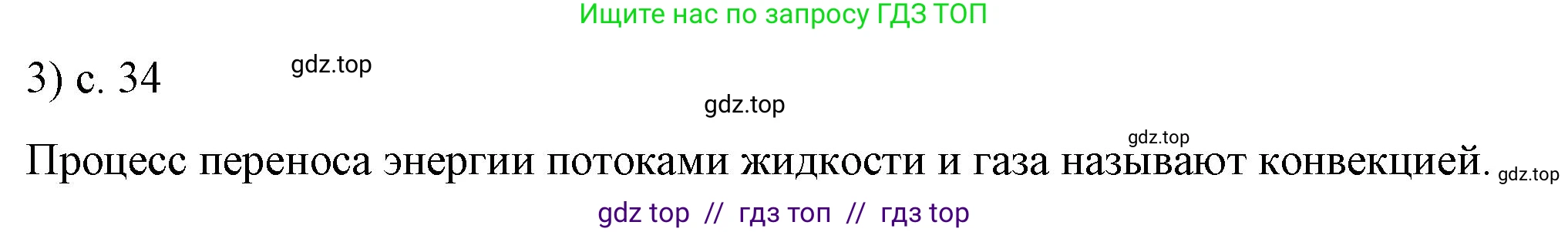 Ищите нас по запросу ГДЗ ТОП

3) с. 34 gdz.top

gdz.top

gdz.top

Процесс переноса энергии потоками жидкости и газа называют конвекцией. gdz.top

gdz top // гдз топ // гдз top